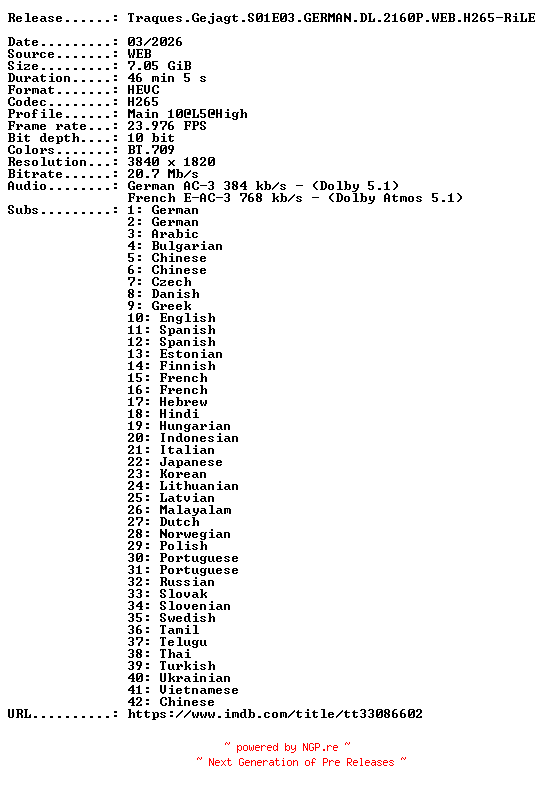 Release......: Traques.Gejagt.S01E03.GERMAN.DL.2160P.WEB.H265-RiLE

Date.........: 03/2026
Source.......: WEB
Size.........: 7.05 GiB
Duration.....: 46 min 5 s
Format.......: HEVC
Codec........: H265
Profile......: Main 10@L5@High
Frame rate...: 23.976 FPS
Bit depth....: 10 bit
Colors.......: BT.709
Resolution...: 3840 x 1820
Bitrate......: 20.7 Mb/s
Audio........: German AC-3 384 kb/s - (Dolby 5.1)
French E-AC-3 768 kb/s - (Dolby Atmos 5.1)
Subs.........: 1: German
2: German
3: Arabic
4: Bulgarian
5: Chinese
6: Chinese
7: Czech
8: Danish
9: Greek
10: English
11: Spanish
12: Spanish
13: Estonian
14: Finnish
15: French
16: French
17: Hebrew
18: Hindi
19: Hungarian
20: Indonesian
21: Italian
22: Japanese
23: Korean
24: Lithuanian
25: Latvian
26: Malayalam
27: Dutch
28: Norwegian
29: Polish
30: Portuguese
31: Portuguese
32: Russian
33: Slovak
34: Slovenian
35: Swedish
36: Tamil
37: Telugu
38: Thai
39: Turkish
40: Ukrainian
41: Vietnamese
42: Chinese
URL..........: https://www.imdb.com/title/tt33086602

~ powered by NGP.re ~
~ Next Generation of Pre Releases ~